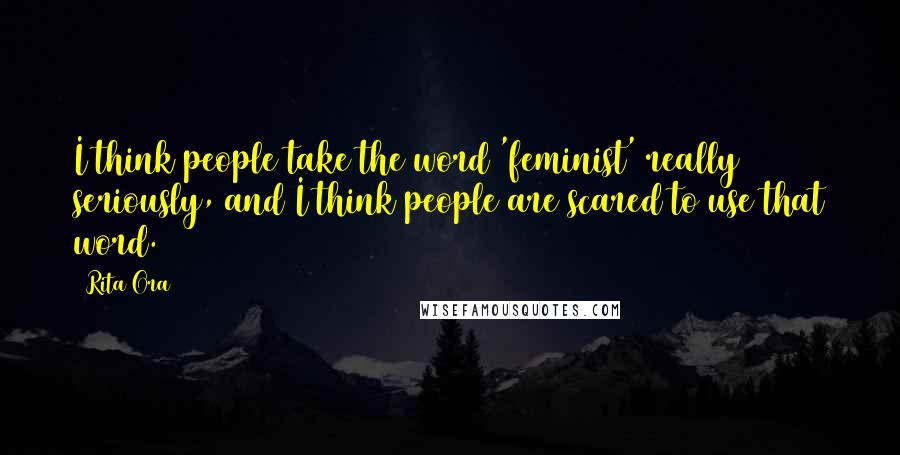 I think people take the word 'feminist' really seriously, and I think people are scared to use that word.

Rita Ora

WISEFAMOUSQUOTES.COM